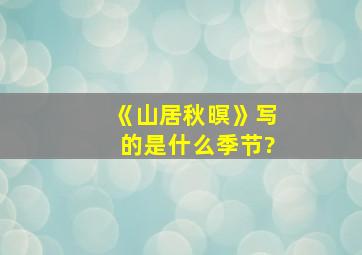 《山居秋暝》写的是什么季节?